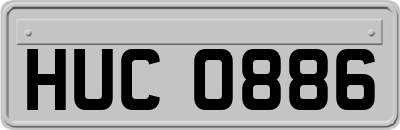 HUC 0886